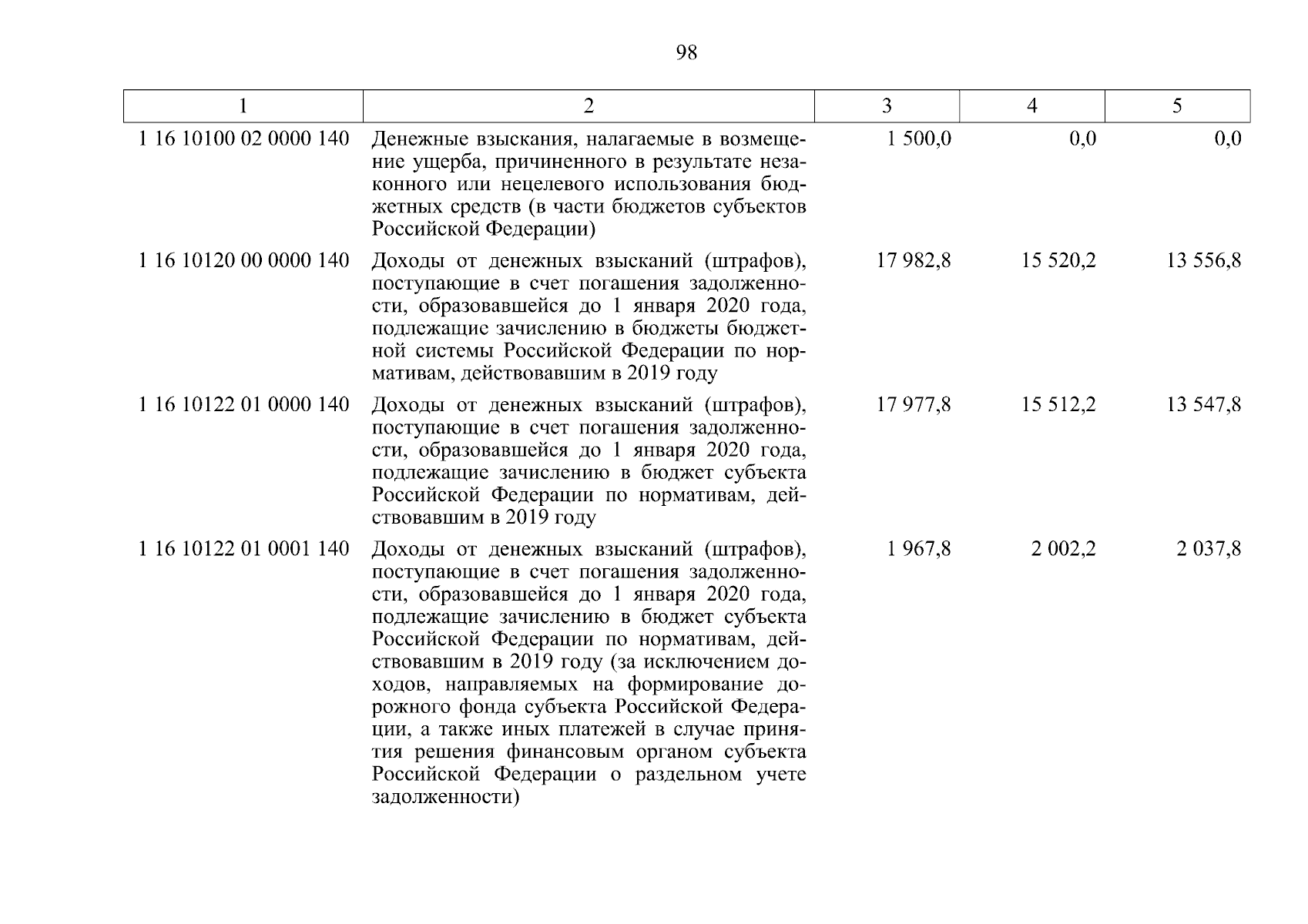 98

| 1 | 2 | 3 | 4 | 5 |
|---|---|---|---|---|
| 1 16 10100 02 0000 140 | Денежные взыскания, налагаемые в возмещение ущерба, причиненного в результате незаконного или нецелевого использования бюджетных средств (в части бюджетов субъектов Российской Федерации) | 1 500,0 | 0,0 | 0,0 |
| 1 16 10120 00 0000 140 | Доходы от денежных взысканий (штрафов), поступающие в счет погашения задолженности, образовавшейся до 1 января 2020 года, подлежащие зачислению в бюджеты бюджетной системы Российской Федерации по нормативам, действовавшим в 2019 году | 17 982,8 | 15 520,2 | 13 556,8 |
| 1 16 10122 01 0000 140 | Доходы от денежных взысканий (штрафов), поступающие в счет погашения задолженности, образовавшейся до 1 января 2020 года, подлежащие зачислению в бюджет субъекта Российской Федерации по нормативам, действовавшим в 2019 году | 17 977,8 | 15 512,2 | 13 547,8 |
| 1 16 10122 01 0001 140 | Доходы от денежных взысканий (штрафов), поступающие в счет погашения задолженности, образовавшейся до 1 января 2020 года, подлежащие зачислению в бюджет субъекта Российской Федерации по нормативам, действовавшим в 2019 году (за исключением доходов, направляемых на формирование дорожного фонда субъекта Российской Федерации, а также иных платежей в случае принятия решения финансовым органом субъекта Российской Федерации о раздельном учете задолженности) | 1 967,8 | 2 002,2 | 2 037,8 |